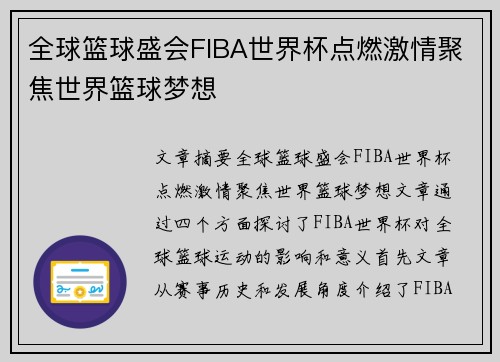 全球篮球盛会FIBA世界杯点燃激情聚焦世界篮球梦想

文章摘要全球篮球盛会FIBA世界杯点燃激情聚焦世界篮球梦想文章通过四个方面探讨了FIBA世界杯对全球篮球运动的影响和意义首先文章从赛事历史和发展角度介绍了FIBA